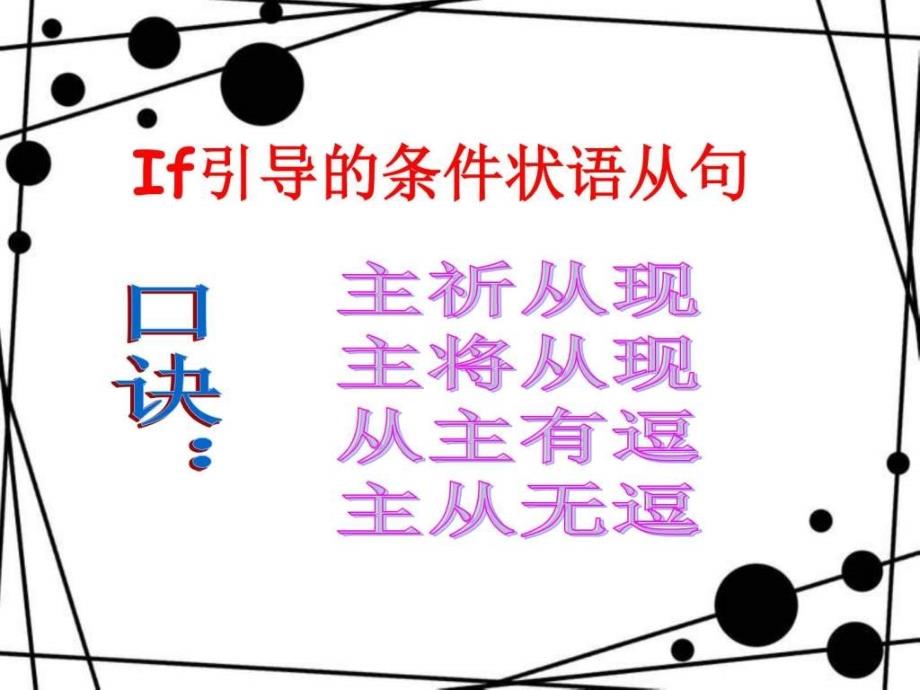 If引导的条件状语从句

口诀：

主祈从现
主将从现
从主有逗
主从无逗